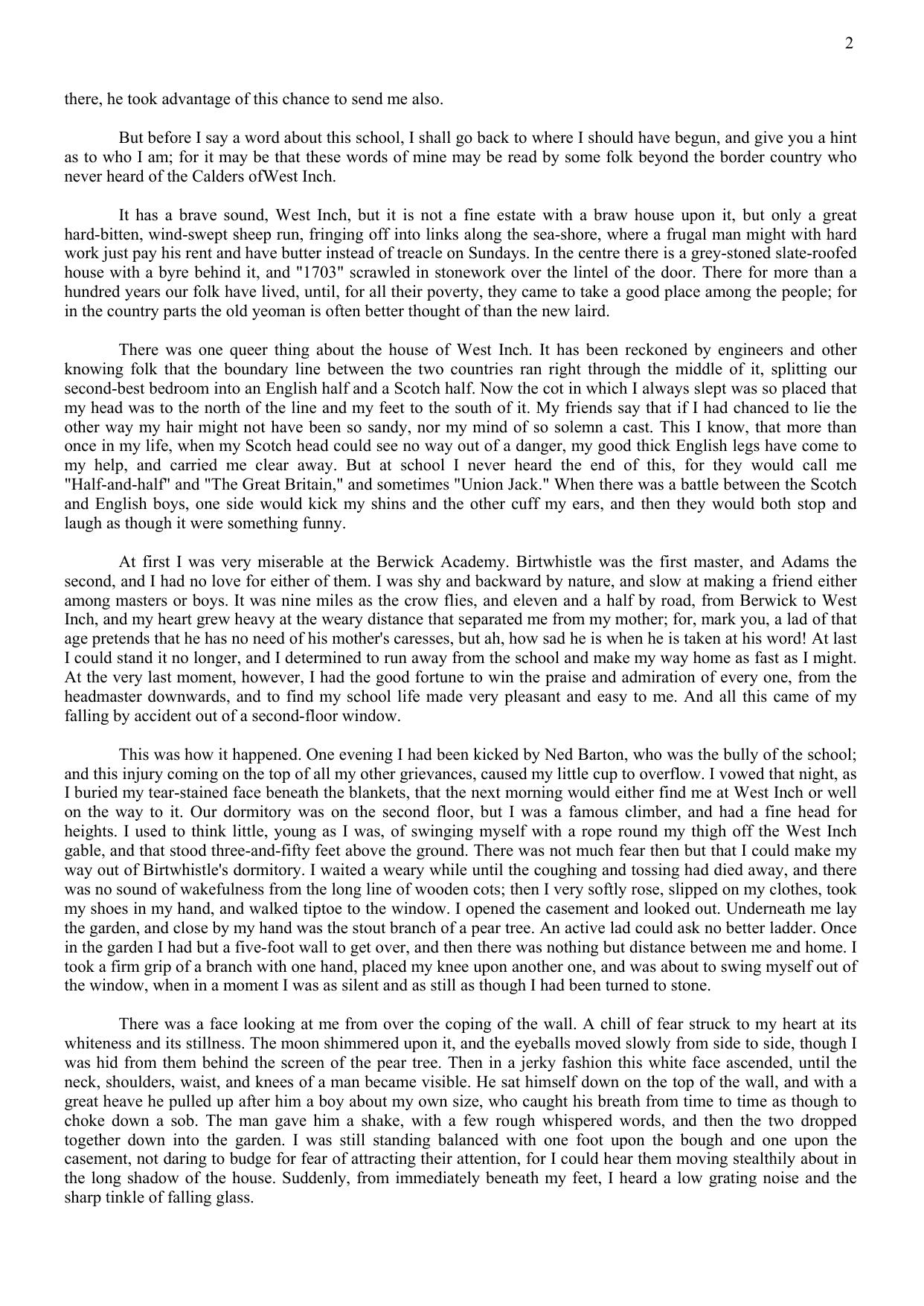 2

there, he took advantage of this chance to send me also.

But before I say a word about this school, I shall go back to where I should have begun, and give you a hint as to who I am; for it may be that these words of mine may be read by some folk beyond the border country who never heard of the Calders ofWest Inch.

It has a brave sound, West Inch, but it is not a fine estate with a braw house upon it, but only a great hard-bitten, wind-swept sheep run, fringing off into links along the sea-shore, where a frugal man might with hard work just pay his rent and have butter instead of treacle on Sundays. In the centre there is a grey-stoned slate-roofed house with a byre behind it, and "1703" scrawled in stonework over the lintel of the door. There for more than a hundred years our folk have lived, until, for all their poverty, they came to take a good place among the people; for in the country parts the old yeoman is often better thought of than the new laird.

There was one queer thing about the house of West Inch. It has been reckoned by engineers and other knowing folk that the boundary line between the two countries ran right through the middle of it, splitting our second-best bedroom into an English half and a Scotch half. Now the cot in which I always slept was so placed that my head was to the north of the line and my feet to the south of it. My friends say that if I had chanced to lie the other way my hair might not have been so sandy, nor my mind of so solemn a cast. This I know, that more than once in my life, when my Scotch head could see no way out of a danger, my good thick English legs have come to my help, and carried me clear away. But at school I never heard the end of this, for they would call me "Half-and-half" and "The Great Britain," and sometimes "Union Jack." When there was a battle between the Scotch and English boys, one side would kick my shins and the other cuff my ears, and then they would both stop and laugh as though it were something funny.

At first I was very miserable at the Berwick Academy. Birtwhistle was the first master, and Adams the second, and I had no love for either of them. I was shy and backward by nature, and slow at making a friend either among masters or boys. It was nine miles as the crow flies, and eleven and a half by road, from Berwick to West Inch, and my heart grew heavy at the weary distance that separated me from my mother; for, mark you, a lad of that age pretends that he has no need of his mother's caresses, but ah, how sad he is when he is taken at his word! At last I could stand it no longer, and I determined to run away from the school and make my way home as fast as I might. At the very last moment, however, I had the good fortune to win the praise and admiration of every one, from the headmaster downwards, and to find my school life made very pleasant and easy to me. And all this came of my falling by accident out of a second-floor window.

This was how it happened. One evening I had been kicked by Ned Barton, who was the bully of the school; and this injury coming on the top of all my other grievances, caused my little cup to overflow. I vowed that night, as I buried my tear-stained face beneath the blankets, that the next morning would either find me at West Inch or well on the way to it. Our dormitory was on the second floor, but I was a famous climber, and had a fine head for heights. I used to think little, young as I was, of swinging myself with a rope round my thigh off the West Inch gable, and that stood three-and-fifty feet above the ground. There was not much fear then but that I could make my way out of Birtwhistle's dormitory. I waited a weary while until the coughing and tossing had died away, and there was no sound of wakefulness from the long line of wooden cots; then I very softly rose, slipped on my clothes, took my shoes in my hand, and walked tiptoe to the window. I opened the casement and looked out. Underneath me lay the garden, and close by my hand was the stout branch of a pear tree. An active lad could ask no better ladder. Once in the garden I had but a five-foot wall to get over, and then there was nothing but distance between me and home. I took a firm grip of a branch with one hand, placed my knee upon another one, and was about to swing myself out of the window, when in a moment I was as silent and as still as though I had been turned to stone.

There was a face looking at me from over the coping of the wall. A chill of fear struck to my heart at its whiteness and its stillness. The moon shimmered upon it, and the eyeballs moved slowly from side to side, though I was hid from them behind the screen of the pear tree. Then in a jerky fashion this white face ascended, until the neck, shoulders, waist, and knees of a man became visible. He sat himself down on the top of the wall, and with a great heave he pulled up after him a boy about my own size, who caught his breath from time to time as though to choke down a sob. The man gave him a shake, with a few rough whispered words, and then the two dropped together down into the garden. I was still standing balanced with one foot upon the bough and one upon the casement, not daring to budge for fear of attracting their attention, for I could hear them moving stealthily about in the long shadow of the house. Suddenly, from immediately beneath my feet, I heard a low grating noise and the sharp tinkle of falling glass.